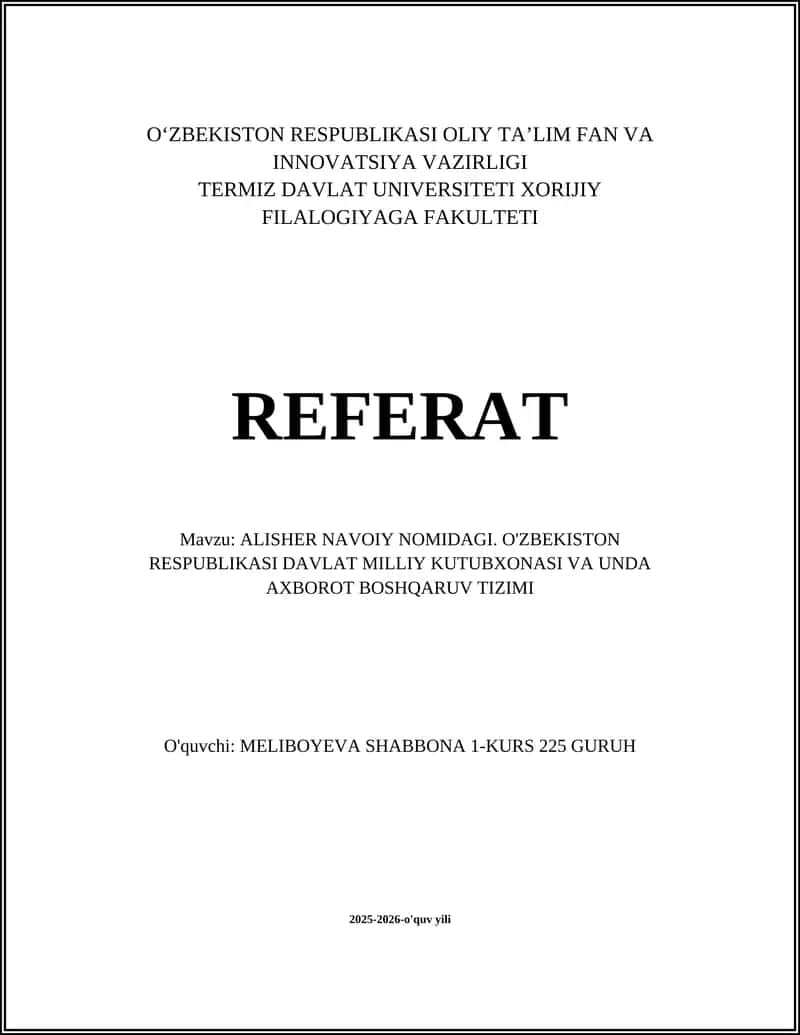 O‘ZBEKISTON RESPUBLIKASI OLIY TA’LIM FAN VA INNOVATSIYA VAZIRLIGI
TERMIZ DAVLAT UNIVERSITETI XORIJIY FILALOGIYAGA FAKULTETI

REFERAT

Mavzu: ALISHER NAVOIY NOMIDAGI. O'ZBEKISTON RESPUBLIKASI DAVLAT MILLIY KUTUBXONASI VA UNDA AXBOROT BOSHQARUV TIZIMI

O'quvchi: MELIBOYEVA SHABBONA 1-KURS 225 GURUH

2025-2026-o'quv yili